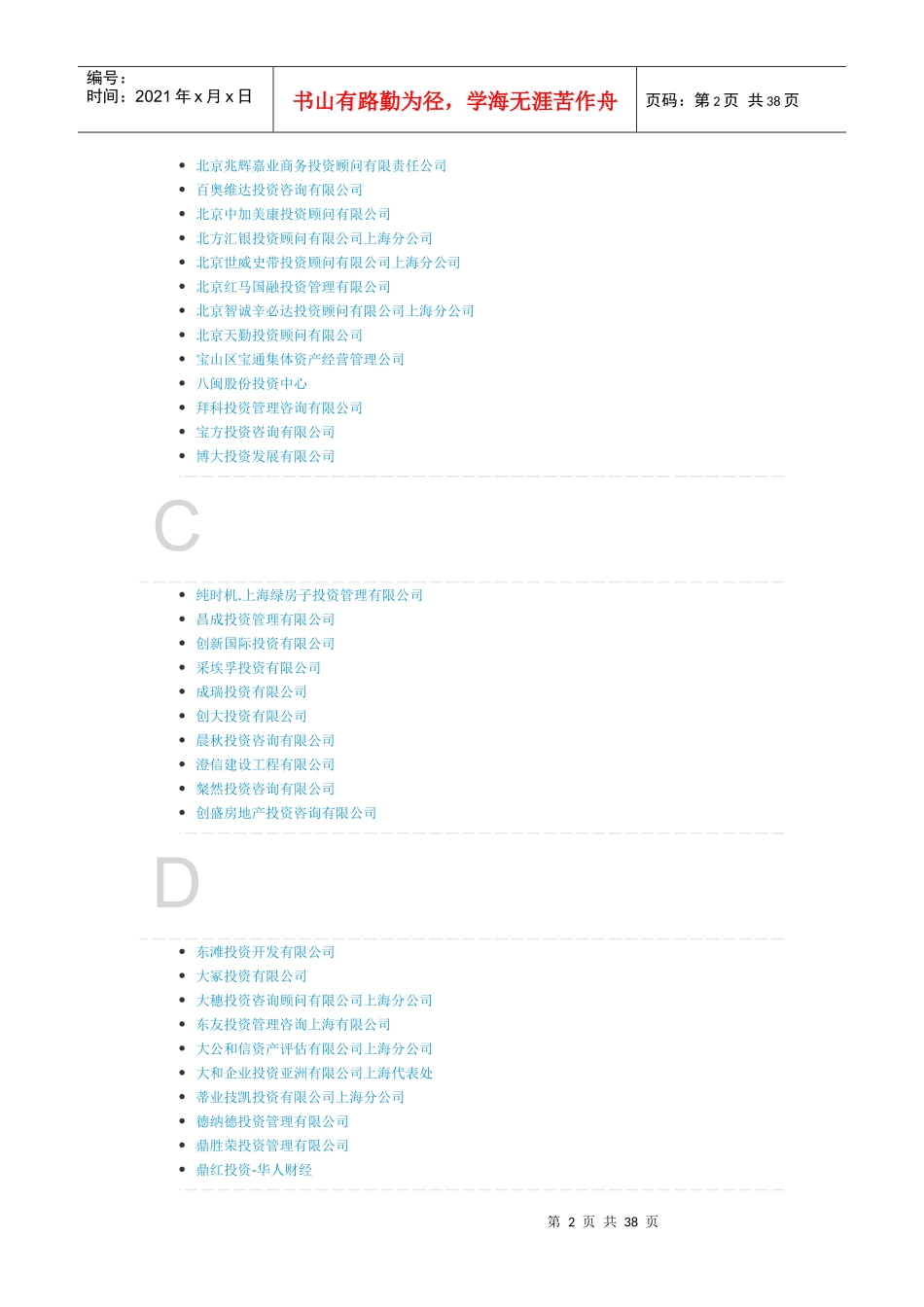 编号：
时间：2021年x月x日

书山有路勤为径，学海无涯苦作舟

页码：第2页 共38页

• 北京兆辉嘉业商务投资顾问有限责任公司
• 百奥维达投资咨询有限公司
• 北京中加美康投资顾问有限公司
• 北方汇银投资顾问有限公司上海分公司
• 北京世威史带投资顾问有限公司上海分公司
• 北京红马国融投资管理有限公司
• 北京智诚辛必达投资顾问有限公司上海分公司
• 北京天勤投资顾问有限公司
• 宝山区宝通集体资产经营管理公司
• 八闽股份投资中心
• 拜科投资管理咨询有限公司
• 宝方投资咨询有限公司
• 博大投资发展有限公司

C

• 纯时机.上海绿房子投资管理有限公司
• 昌成投资管理有限公司
• 创新国际投资有限公司
• 采埃孚投资有限公司
• 成瑞投资有限公司
• 创大投资有限公司
• 晨秋投资咨询有限公司
• 澄信建设工程有限公司
• 粲然投资咨询有限公司
• 创盛房地产投资咨询有限公司

D

• 东滩投资开发有限公司
• 大冢投资有限公司
• 大穗投资咨询顾问有限公司上海分公司
• 东友投资管理咨询上海有限公司
• 大公和信资产评估有限公司上海分公司
• 大和企业投资亚洲有限公司上海代表处
• 蒂业技凯投资有限公司上海分公司
• 德纳德投资管理有限公司
• 鼎胜荣投资管理有限公司
• 鼎红投资-华人财经

第2页 共38页